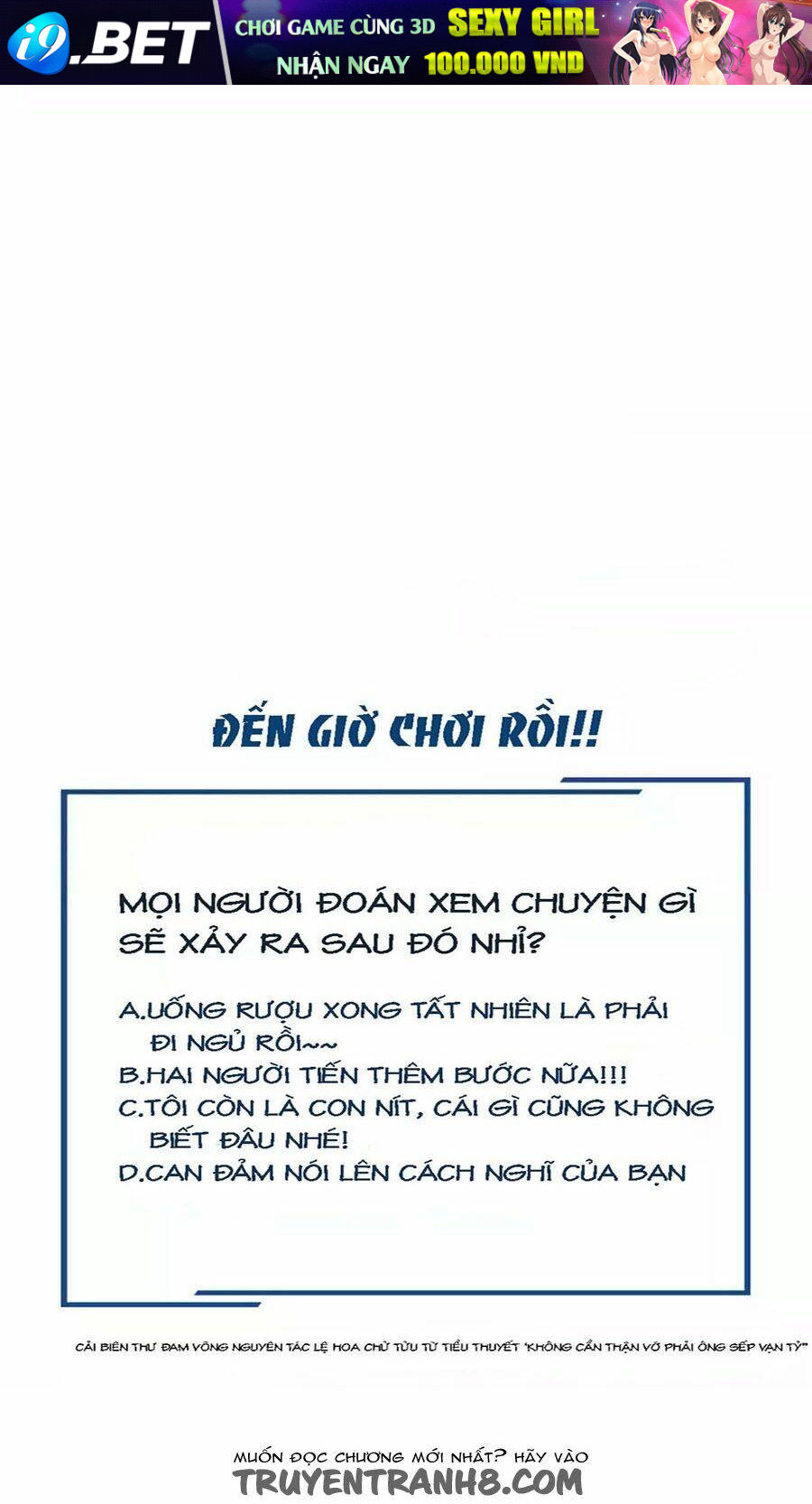 i9.BET

CHƠI GAME CÙNG 3D SEXY GIRL
NHẬN NGAY 100.000 VND

ĐẾN GIỜ CHƠI RỒI!!

MỌI NGƯỜI ĐOÁN XEM CHUYỆN GÌ SẼ XẢY RA SAU ĐÓ NHỈ?

A.UỐNG RƯỢU XONG TẤT NHIÊN LÀ PHẢI ĐI NGỦ RỒI~~
B.HAI NGƯỜI TIẾN THÊM BƯỚC NỮA!!!
C.TÔI CÒN LÀ CON NÍT, CÁI GÌ CŨNG KHÔNG BIẾT ĐÂU NHÉ!
D.CAN ĐẢM NÓI LÊN CÁCH NGHĨ CỦA BẠN

CẢI BIÊN THƯ ĐAM VÕNG NGUYÊN TÁC LỆ HOA CHỬ TỬU TỪ TIỂU THUYẾT "KHÔNG CẨN THẬN VỚ PHẢI ÔNG SẾP VẠN TỶ"

MUỐN ĐỌC CHƯƠNG MỚI NHẤT? HÃY VÀO
TRUYENTRANH8.COM